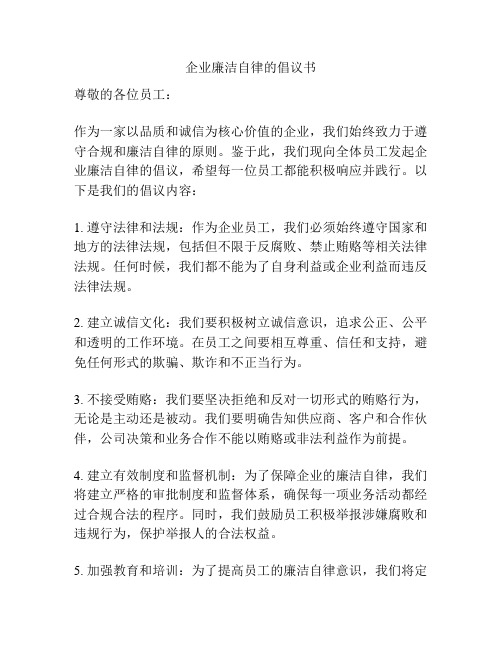 企业廉洁自律的倡议书

尊敬的各位员工：

作为一家以品质和诚信为核心价值的企业，我们始终致力于遵守合规和廉洁自律的原则。鉴于此，我们现向全体员工发起企业廉洁自律的倡议，希望每一位员工都能积极响应并践行。以下是我们的倡议内容：

1. 遵守法律和法规：作为企业员工，我们必须始终遵守国家和地方的法律法规，包括但不限于反腐败、禁止贿赂等相关法律法规。任何时候，我们都不能为了自身利益或企业利益而违反法律法规。

2. 建立诚信文化：我们要积极树立诚信意识，追求公正、公平和透明的工作环境。在员工之间要相互尊重、信任和支持，避免任何形式的欺骗、欺诈和不正当行为。

3. 不接受贿赂：我们要坚决拒绝和反对一切形式的贿赂行为，无论是主动还是被动。我们要明确告知供应商、客户和合作伙伴，公司决策和业务合作不能以贿赂或非法利益作为前提。

4. 建立有效制度和监督机制：为了保障企业的廉洁自律，我们将建立严格的审批制度和监督体系，确保每一项业务活动都经过合规合法的程序。同时，我们鼓励员工积极举报涉嫌腐败和违规行为，保护举报人的合法权益。

5. 加强教育和培训：为了提高员工的廉洁自律意识，我们将定